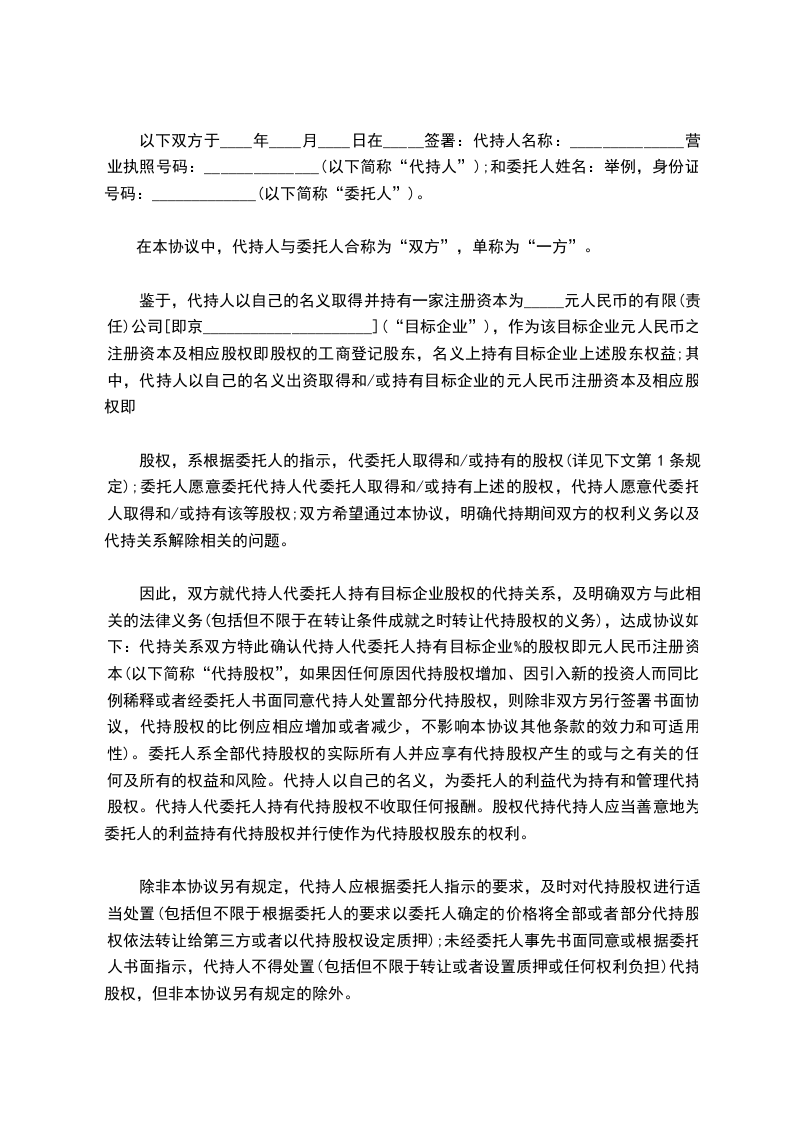 以下双方于____年____月____日在_____签署：代持人名称：______________营业执照号码：______________(以下简称“代持人”)；和委托人姓名：举例，身份证号码：_____________(以下简称“委托人”)。

在本协议中，代持人与委托人合称为“双方”，单称为“一方”。

鉴于，代持人以自己的名义取得并持有一家注册资本为_____元人民币的有限(责任)公司[即京_____________________](“目标企业”)，作为该目标企业元人民币之注册资本及相应股权即股权的工商登记股东，名义上持有目标企业上述股东权益；其中，代持人以自己的名义出资取得和/或持有目标企业的元人民币注册资本及相应股权即

股权，系根据委托人的指示，代委托人取得和/或持有的股权(详见下文第 1 条规定)；委托人愿意委托代持人代委托人取得和/或持有上述的股权，代持人愿意代委托人取得和/或持有该等股权；双方希望通过本协议，明确代持期间双方的权利义务以及代持关系解除相关的问题。

因此，双方就代持人代委托人持有目标企业股权的代持关系，及明确双方与此相关的法律义务(包括但不限于在转让条件成就之时转让代持股权的义务)，达成协议如下：代持关系双方特此确认代持人代委托人持有目标企业%的股权即元人民币注册资本(以下简称“代持股权”，如果因任何原因代持股权增加、因引入新的投资人而同比例稀释或者经委托人书面同意代持人处置部分代持股权，则除非双方另行签署书面协议，代持股权的比例应相应增加或者减少，不影响本协议其他条款的效力和可适用性)。委托人系全部代持股权的实际所有人并应享有代持股权产生的或与之有关的任何及所有的权益和风险。代持人以自己的名义，为委托人的利益代为持有和管理代持股权。代持人代委托人持有代持股权不收取任何报酬。股权代持代持人应当善意地为委托人的利益持有代持股权并行使作为代持股权股东的权利。

除非本协议另有规定，代持人应根据委托人指示的要求，及时对代持股权进行适当处置(包括但不限于根据委托人的要求以委托人确定的价格将全部或者部分代持股权依法转让给第三方或者以代持股权设定质押)；未经委托人事先书面同意或根据委托人书面指示，代持人不得处置(包括但不限于转让或者设置质押或任何权利负担)代持股权，但非本协议另有规定的除外。